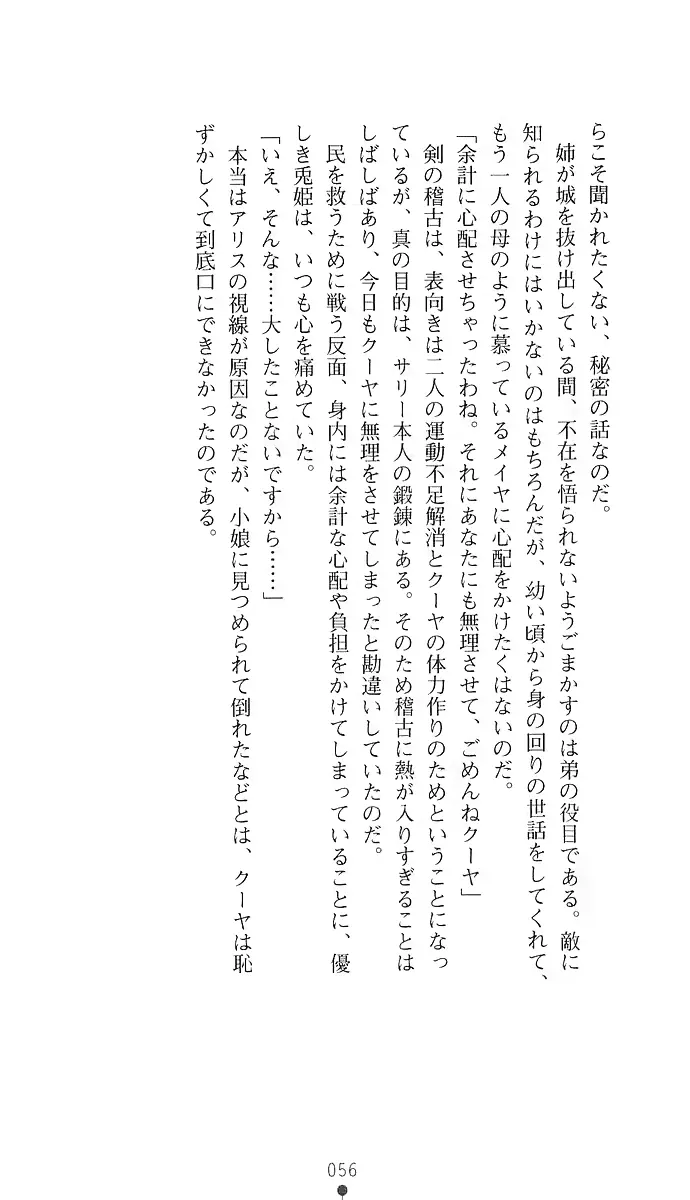 らこそ聞かれたくない、秘密の話なのだ。

姉が城を抜け出している間、不在を悟られないようごまかすのは弟の役目である。敵に知られるわけにはいかないのはもちろんだが、幼い頃から身の回りの世話をしてくれて、もう一人の母のように慕っているメイヤに心配をかけたくはないのだ。

「余計に心配させちゃったわね。それにあなたにも無理させて、ごめんねクーヤ」

剣の稽古は、表向きは二人の運動不足解消とクーヤの体力作りのためということになっているが、真の目的は、サリー本人の鍛錬にある。そのため稽古に熱が入りすぎることはしばしばあり、今日もクーヤに無理をさせてしまったと勘違いしていたのだ。

民を救うために戦う反面、身内には余計な心配や負担をかけてしまっていることに、優しき兎姫は、いつも心を痛めていた。

「いえ、そんな……大したことないですから……」

本当はアリスの視線が原因なのだが、小娘に見つめられて倒れたなどとは、クーヤは恥ずかしくて到底口にできなかったのである。

056